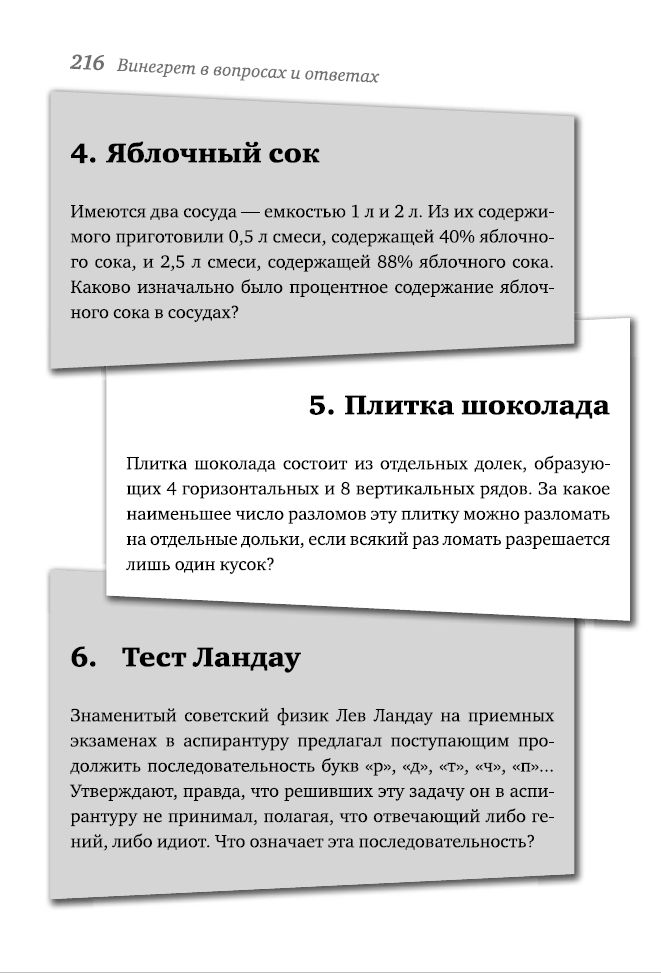 216 Винегрет в вопросах и ответах

4. Яблочный сок

Имеются два сосуда — емкостью 1 л и 2 л. Из их содержимого приготовили 0,5 л смеси, содержащей 40% яблочного сока, и 2,5 л смеси, содержащей 88% яблочного сока. Каково изначально было процентное содержание яблочного сока в сосудах?

5. Плитка шоколада

Плитка шоколада состоит из отдельных долек, образующих 4 горизонтальных и 8 вертикальных рядов. За какое наименьшее число разломов эту плитку можно разломать на отдельные дольки, если всякий раз ломать разрешается лишь один кусок?

6. Тест Ландау

Знаменитый советский физик Лев Ландау на приемных экзаменах в аспирантуру предлагал поступающим продолжить последовательность букв «р», «д», «т», «ч», «п»... Утверждают, правда, что решивших эту задачу он в аспирантуру не принимал, полагая, что отвечающий либо гений, либо идиот. Что означает эта последовательность?